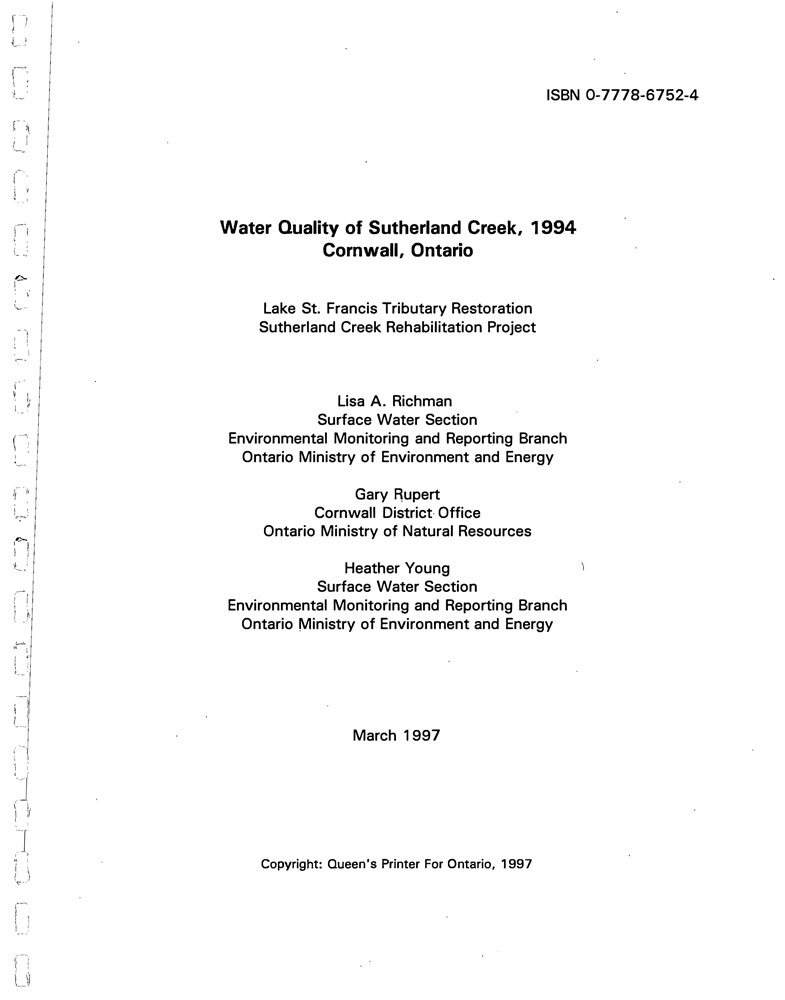 ISBN 0-7778-6752-4

Water Quality of Sutherland Creek, 1994
Cornwall, Ontario

Lake St. Francis Tributary Restoration
Sutherland Creek Rehabilitation Project

Lisa A. Richman
Surface Water Section
Environmental Monitoring and Reporting Branch
Ontario Ministry of Environment and Energy

Gary Rupert
Cornwall District Office
Ontario Ministry of Natural Resources

Heather Young
Surface Water Section
Environmental Monitoring and Reporting Branch
Ontario Ministry of Environment and Energy

March 1997

Copyright: Queen's Printer For Ontario, 1997